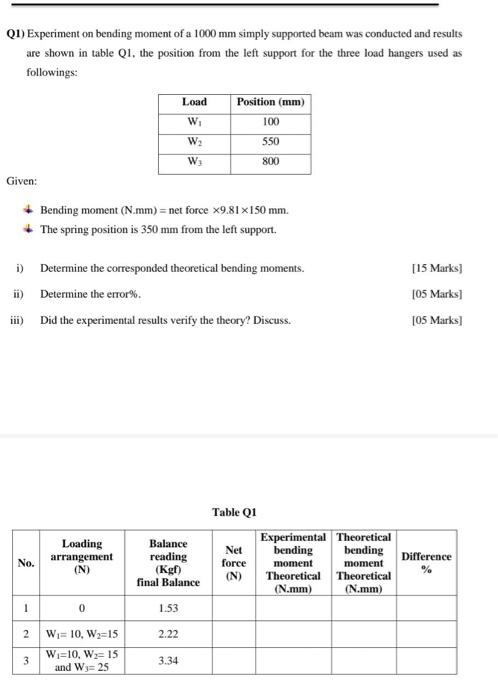 Q1) Experiment on bending moment of a 1000 mm simply supported beam was conducted and results are shown in table Q1, the position from the left support for the three load hangers used as followings:

| Load | Position (mm) |
|---|---|
| $W_1$ | 100 |
| $W_2$ | 550 |
| $W_3$ | 800 |

Given:

Bending moment (N.mm) = net force $\times 9.81 \times 150$ mm.

The spring position is 350 mm from the left support.

i) Determine the corresponded theoretical bending moments. [15 Marks]

ii) Determine the error%. [05 Marks]

iii) Did the experimental results verify the theory? Discuss. [05 Marks]

Table Q1

| No. | Loading arrangement (N) | Balance reading (Kgf) final Balance | Net force (N) | Experimental bending moment Theoretical (N.mm) | Theoretical bending moment Theoretical (N.mm) | Difference % |
|---|---|---|---|---|---|---|
| 1 | 0 | 1.53 | | | | |
| 2 | $W_1$= 10, $W_2$=15 | 2.22 | | | | |
| 3 | $W_1$=10, $W_2$= 15 and $W_3$= 25 | 3.34 | | | | |